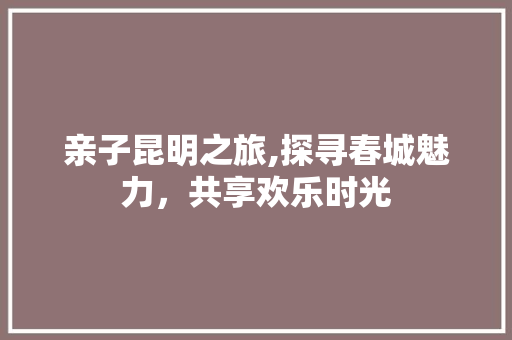 亲子昆明之旅,探寻春城魅力，共享欢乐时光